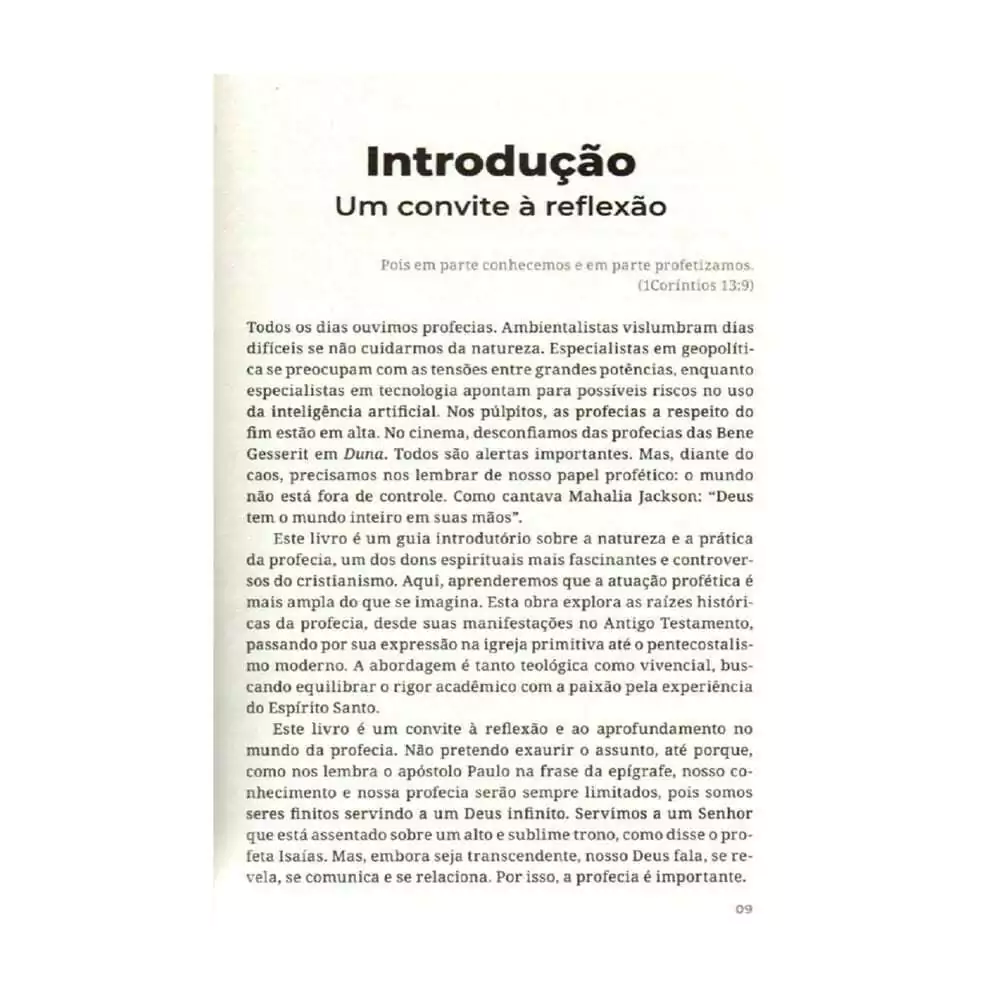 Introdução
Um convite à reflexão

Pois em parte conhecemos e em parte profetizamos.
(1Coríntios 13:9)

Todos os dias ouvimos profecias. Ambientalistas vislumbram dias difíceis se não cuidarmos da natureza. Especialistas em geopolítica se preocupam com as tensões entre grandes potências, enquanto especialistas em tecnologia apontam para possíveis riscos no uso da inteligência artificial. Nos púlpitos, as profecias a respeito do fim estão em alta. No cinema, desconfiamos das profecias das Bene Gesserit em Duna. Todos são alertas importantes. Mas, diante do caos, precisamos nos lembrar de nosso papel profético: o mundo não está fora de controle. Como cantava Mahalia Jackson: "Deus tem o mundo inteiro em suas mãos".

Este livro é um guia introdutório sobre a natureza e a prática da profecia, um dos dons espirituais mais fascinantes e controversos do cristianismo. Aqui, aprenderemos que a atuação profética é mais ampla do que se imagina. Esta obra explora as raízes históricas da profecia, desde suas manifestações no Antigo Testamento, passando por sua expressão na igreja primitiva até o pentecostalismo moderno. A abordagem é tanto teológica como vivencial, buscando equilibrar o rigor acadêmico com a paixão pela experiência do Espírito Santo.

Este livro é um convite à reflexão e ao aprofundamento no mundo da profecia. Não pretendo exaurir o assunto, até porque, como nos lembra o apóstolo Paulo na frase da epígrafe, nosso conhecimento e nossa profecia serão sempre limitados, pois somos seres finitos servindo a um Deus infinito. Servimos a um Senhor que está assentado sobre um alto e sublime trono, como disse o profeta Isaías. Mas, embora seja transcendente, nosso Deus fala, se revela, se comunica e se relaciona. Por isso, a profecia é importante.

09